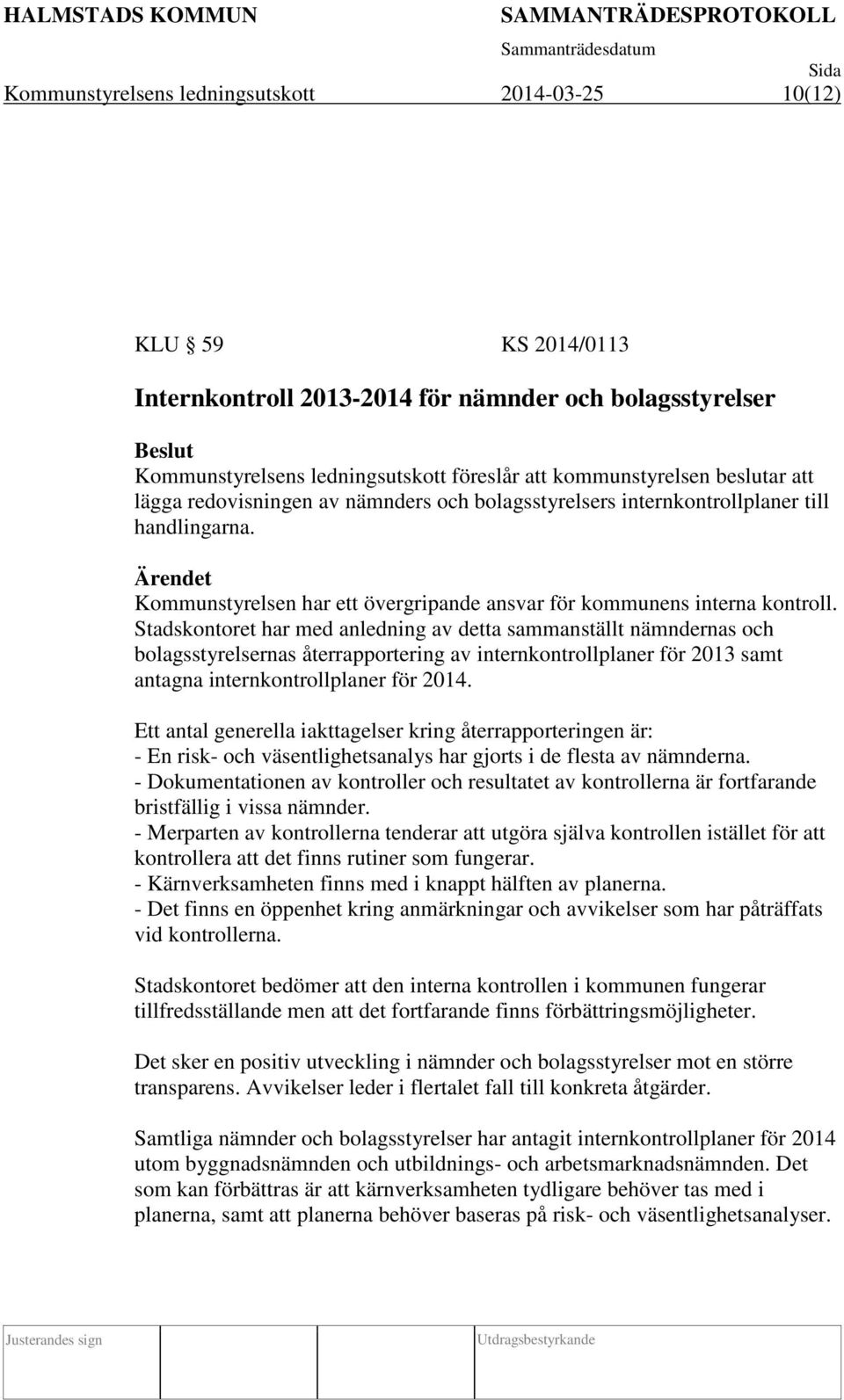 HALMSTADS KOMMUN SAMMANTRÄDESPROTOKOLL
Sammanträdesdatum Sida
Kommunstyrelsens ledningsutskott 2014-03-25 10(12)

KLU § 59 KS 2014/0113

Internkontroll 2013-2014 för nämnder och bolagsstyrelser

Beslut
Kommunstyrelsens ledningsutskott föreslår att kommunstyrelsen beslutar att lägga redovisningen av nämnders och bolagsstyrelsers internkontrollplaner till handlingarna.

Ärendet
Kommunstyrelsen har ett övergripande ansvar för kommunens interna kontroll. Stadskontoret har med anledning av detta sammanställt nämndernas och bolagsstyrelsernas återrapportering av internkontrollplaner för 2013 samt antagna internkontrollplaner för 2014.

Ett antal generella iakttagelser kring återrapporteringen är:
- En risk- och väsentlighetsanalys har gjorts i de flesta av nämnderna.
- Dokumentationen av kontroller och resultatet av kontrollerna är fortfarande bristfällig i vissa nämnder.
- Merparten av kontrollerna tenderar att utgöra själva kontrollen istället för att kontrollera att det finns rutiner som fungerar.
- Kärnverksamheten finns med i knappt hälften av planerna.
- Det finns en öppenhet kring anmärkningar och avvikelser som har påträffats vid kontrollerna.

Stadskontoret bedömer att den interna kontrollen i kommunen fungerar tillfredsställande men att det fortfarande finns förbättringsmöjligheter.

Det sker en positiv utveckling i nämnder och bolagsstyrelser mot en större transparens. Avvikelser leder i flertalet fall till konkreta åtgärder.

Samtliga nämnder och bolagsstyrelser har antagit internkontrollplaner för 2014 utom byggnadsnämnden och utbildnings- och arbetsmarknadsnämnden. Det som kan förbättras är att kärnverksamheten tydligare behöver tas med i planerna, samt att planerna behöver baseras på risk- och väsentlighetsanalyser.

Justerandes sign Utdragsbestyrkande